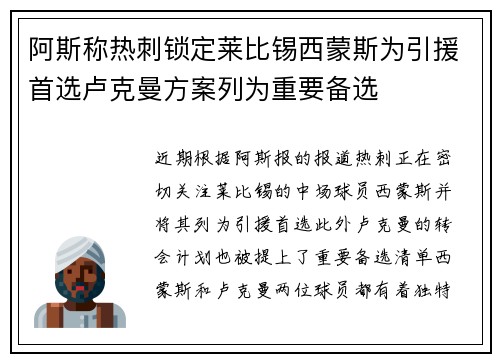 阿斯称热刺锁定莱比锡西蒙斯为引援首选卢克曼方案列为重要备选

近期根据阿斯报的报道热刺正在密切关注莱比锡的中场球员西蒙斯并将其列为引援首选此外卢克曼的转会计划也被提上了重要备选清单西蒙斯和卢克曼两位球员都有着独特